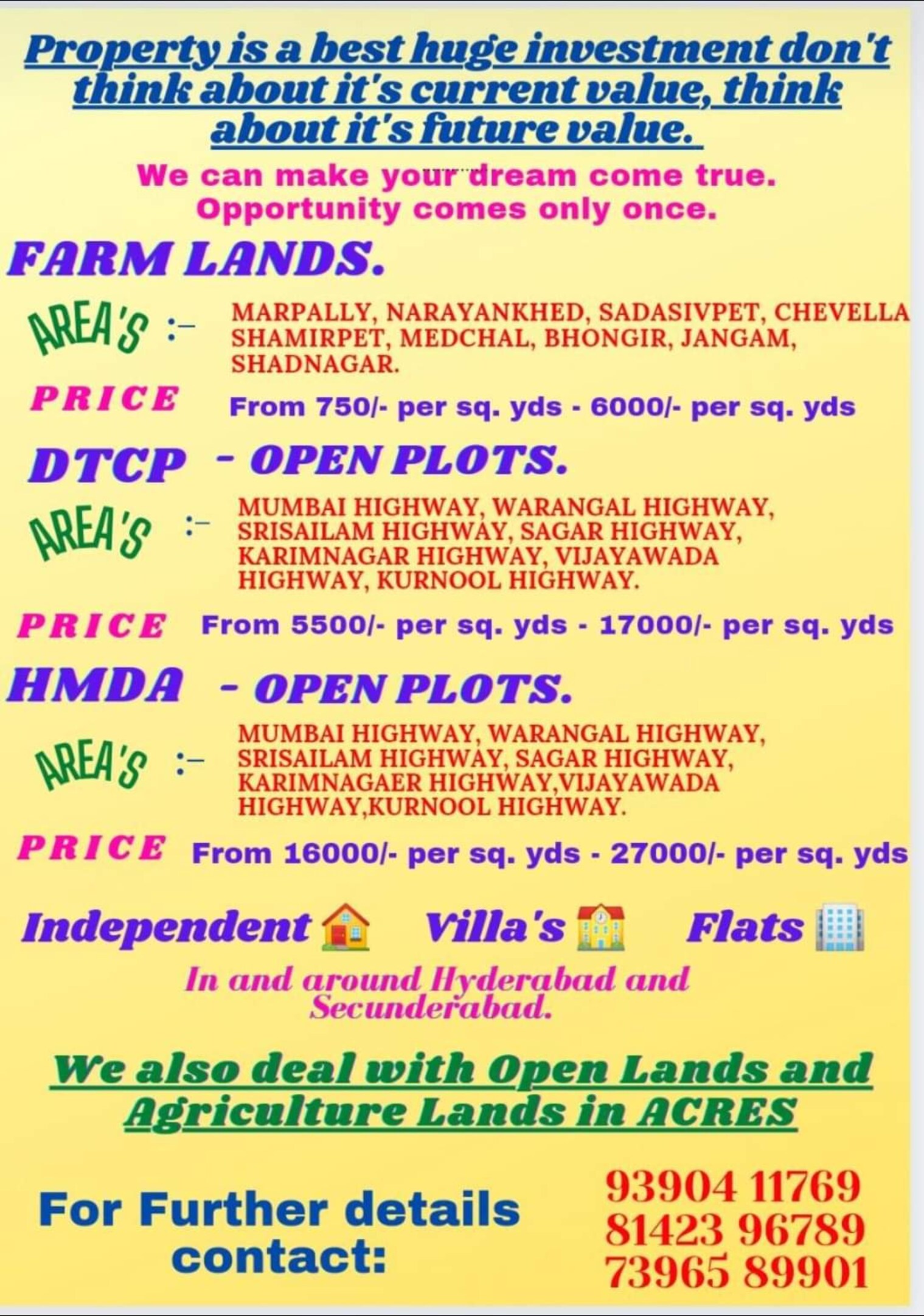 Property is a best huge investment don't think about it's current value, think about it's future value.

We can make your dream come true. Opportunity comes only once.

FARM LANDS.

AREA'S :- MARPALLY, NARAYANKHED, SADASIVPET, CHEVELLA SHAMIRPET, MEDCHAL, BHONGIR, JANGAM, SHADNAGAR.

PRICE From 750/- per sq. yds - 6000/- per sq. yds

DTCP - OPEN PLOTS.

AREA'S :- MUMBAI HIGHWAY, WARANGAL HIGHWAY, SRISAILAM HIGHWAY, SAGAR HIGHWAY, KARIMNAGAR HIGHWAY, VIJAYAWADA HIGHWAY, KURNOOL HIGHWAY.

PRICE From 5500/- per sq. yds - 17000/- per sq. yds

HMDA - OPEN PLOTS.

AREA'S :- MUMBAI HIGHWAY, WARANGAL HIGHWAY, SRISAILAM HIGHWAY, SAGAR HIGHWAY, KARIMNAGAER HIGHWAY,VIJAYAWADA HIGHWAY,KURNOOL HIGHWAY.

PRICE From 16000/- per sq. yds - 27000/- per sq. yds

Independent Villa's Flats

In and around Hyderabad and Secunderabad.

We also deal with Open Lands and Agriculture Lands in ACRES

For Further details contact:

93904 11769
81423 96789
73965 89901